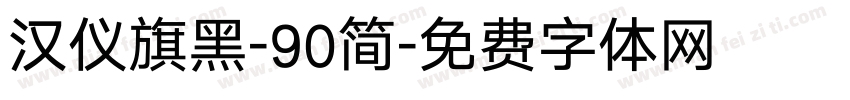 汉仪旗黑-90简-免费字体网